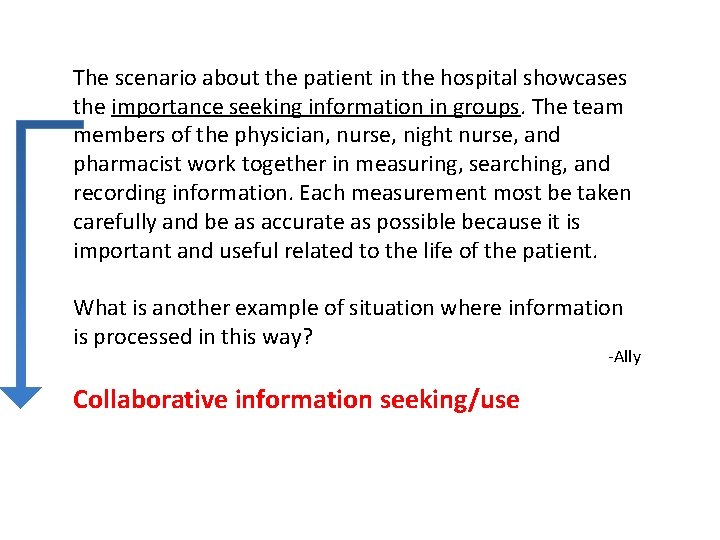 The scenario about the patient in the hospital showcases the importance seeking information in groups. The team members of the physician, nurse, night nurse, and pharmacist work together in measuring, searching, and recording information. Each measurement most be taken carefully and be as accurate as possible because it is important and useful related to the life of the patient.

What is another example of situation where information is processed in this way?

-Ally

Collaborative information seeking/use